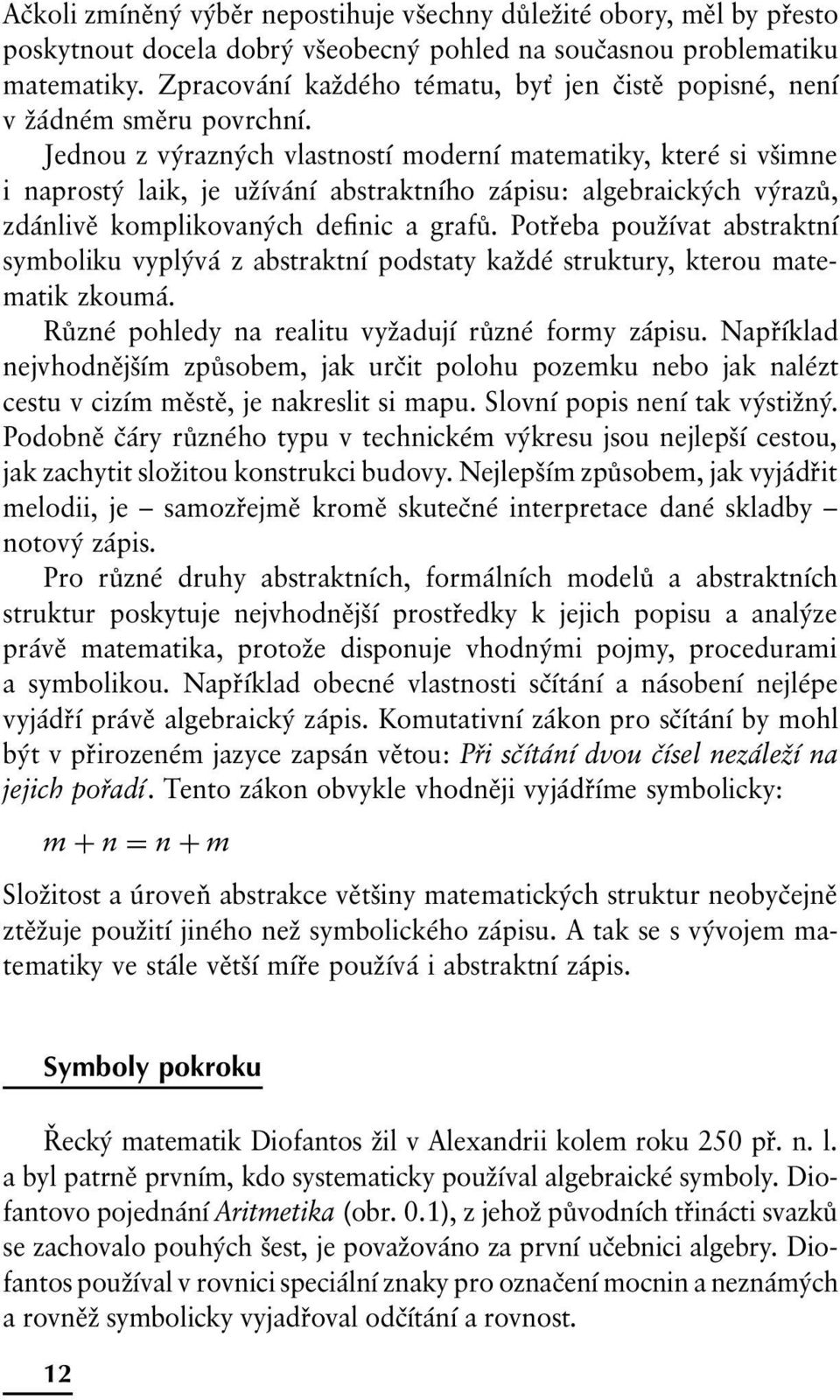 Ačkoli zmíněný výběr nepostihuje všechny důležité obory, měl by přesto poskytnout docela dobrý všeobecný pohled na současnou problematiku matematiky. Zpracování každého tématu, byť jen čistě popisné, není v žádném směru povrchní.

Jednou z výrazných vlastností moderní matematiky, které si všimne i naprostý laik, je užívání abstraktního zápisu: algebraických výrazů, zdánlivě komplikovaných definic a grafů. Potřeba používat abstraktní symboliku vyplývá z abstraktní podstaty každé struktury, kterou matematik zkoumá.

Různé pohledy na realitu vyžadují různé formy zápisu. Například nejvhodnějším způsobem, jak určit polohu pozemku nebo jak nalézt cestu v cizím městě, je nakreslit si mapu. Slovní popis není tak výstižný. Podobně čáry různého typu v technickém výkresu jsou nejlepší cestou, jak zachytit složitou konstrukci budovy. Nejlepším způsobem, jak vyjádřit melodii, je – samozřejmě kromě skutečné interpretace dané skladby – notový zápis.

Pro různé druhy abstraktních, formálních modelů a abstraktních struktur poskytuje nejvhodnější prostředky k jejich popisu a analýze právě matematika, protože disponuje vhodnými pojmy, procedurami a symbolikou. Například obecné vlastnosti sčítání a násobení nejlépe vyjádří právě algebraický zápis. Komutativní zákon pro sčítání by mohl být v přirozeném jazyce zapsán větou: Při sčítání dvou čísel nezáleží na jejich pořadí. Tento zákon obvykle vhodněji vyjádříme symbolicky:

$m + n = n + m$

Složitost a úroveň abstrakce většiny matematických struktur neobyčejně ztěžuje použití jiného než symbolického zápisu. A tak se s vývojem matematiky ve stále větší míře používá i abstraktní zápis.

Symboly pokroku

Řecký matematik Diofantos žil v Alexandrii kolem roku 250 př. n. l. a byl patrně prvním, kdo systematicky používal algebraické symboly. Diofantovo pojednání Aritmetika (obr. 0.1), z jehož původních třinácti svazků se zachovalo pouhých šest, je považováno za první učebnici algebry. Diofantos používal v rovnici speciální znaky pro označení mocnin a neznámých a rovněž symbolicky vyjadřoval odčítání a rovnost.

12